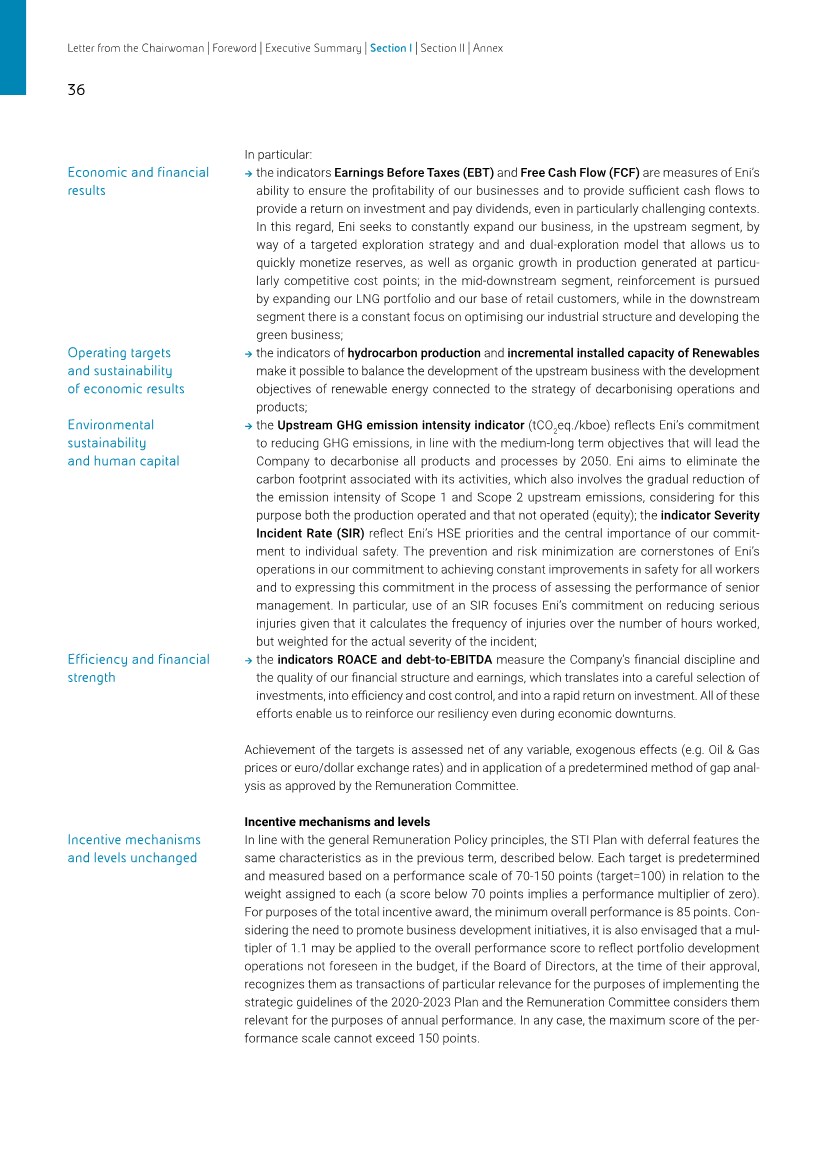 Letter from the Chairwoman | Foreword | Executive Summary | Section I | Section II | Annex

36

In particular:

Economic and financial results

→ the indicators **Earnings Before Taxes (EBT)** and **Free Cash Flow (FCF)** are measures of Eni's ability to ensure the profitability of our businesses and to provide sufficient cash flows to provide a return on investment and pay dividends, even in particularly challenging contexts. In this regard, Eni seeks to constantly expand our business, in the upstream segment, by way of a targeted exploration strategy and and dual-exploration model that allows us to quickly monetize reserves, as well as organic growth in production generated at particularly competitive cost points; in the mid-downstream segment, reinforcement is pursued by expanding our LNG portfolio and our base of retail customers, while in the downstream segment there is a constant focus on optimising our industrial structure and developing the green business;

Operating targets and sustainability of economic results

→ the indicators of **hydrocarbon production** and **incremental installed capacity of Renewables** make it possible to balance the development of the upstream business with the development objectives of renewable energy connected to the strategy of decarbonising operations and products;

Environmental sustainability and human capital

→ the **Upstream GHG emission intensity indicator** ($tCO_2$eq./kboe) reflects Eni's commitment to reducing GHG emissions, in line with the medium-long term objectives that will lead the Company to decarbonise all products and processes by 2050. Eni aims to eliminate the carbon footprint associated with its activities, which also involves the gradual reduction of the emission intensity of Scope 1 and Scope 2 upstream emissions, considering for this purpose both the production operated and that not operated (equity); the **indicator Severity Incident Rate (SIR)** reflect Eni's HSE priorities and the central importance of our commitment to individual safety. The prevention and risk minimization are cornerstones of Eni's operations in our commitment to achieving constant improvements in safety for all workers and to expressing this commitment in the process of assessing the performance of senior management. In particular, use of an SIR focuses Eni's commitment on reducing serious injuries given that it calculates the frequency of injuries over the number of hours worked, but weighted for the actual severity of the incident;

Efficiency and financial strength

→ the **indicators ROACE and debt-to-EBITDA** measure the Company's financial discipline and the quality of our financial structure and earnings, which translates into a careful selection of investments, into efficiency and cost control, and into a rapid return on investment. All of these efforts enable us to reinforce our resiliency even during economic downturns.

Achievement of the targets is assessed net of any variable, exogenous effects (e.g. Oil & Gas prices or euro/dollar exchange rates) and in application of a predetermined method of gap analysis as approved by the Remuneration Committee.

**Incentive mechanisms and levels**

Incentive mechanisms and levels unchanged

In line with the general Remuneration Policy principles, the STI Plan with deferral features the same characteristics as in the previous term, described below. Each target is predetermined and measured based on a performance scale of 70-150 points (target=100) in relation to the weight assigned to each (a score below 70 points implies a performance multiplier of zero). For purposes of the total incentive award, the minimum overall performance is 85 points. Considering the need to promote business development initiatives, it is also envisaged that a multipler of 1.1 may be applied to the overall performance score to reflect portfolio development operations not foreseen in the budget, if the Board of Directors, at the time of their approval, recognizes them as transactions of particular relevance for the purposes of implementing the strategic guidelines of the 2020-2023 Plan and the Remuneration Committee considers them relevant for the purposes of annual performance. In any case, the maximum score of the performance scale cannot exceed 150 points.